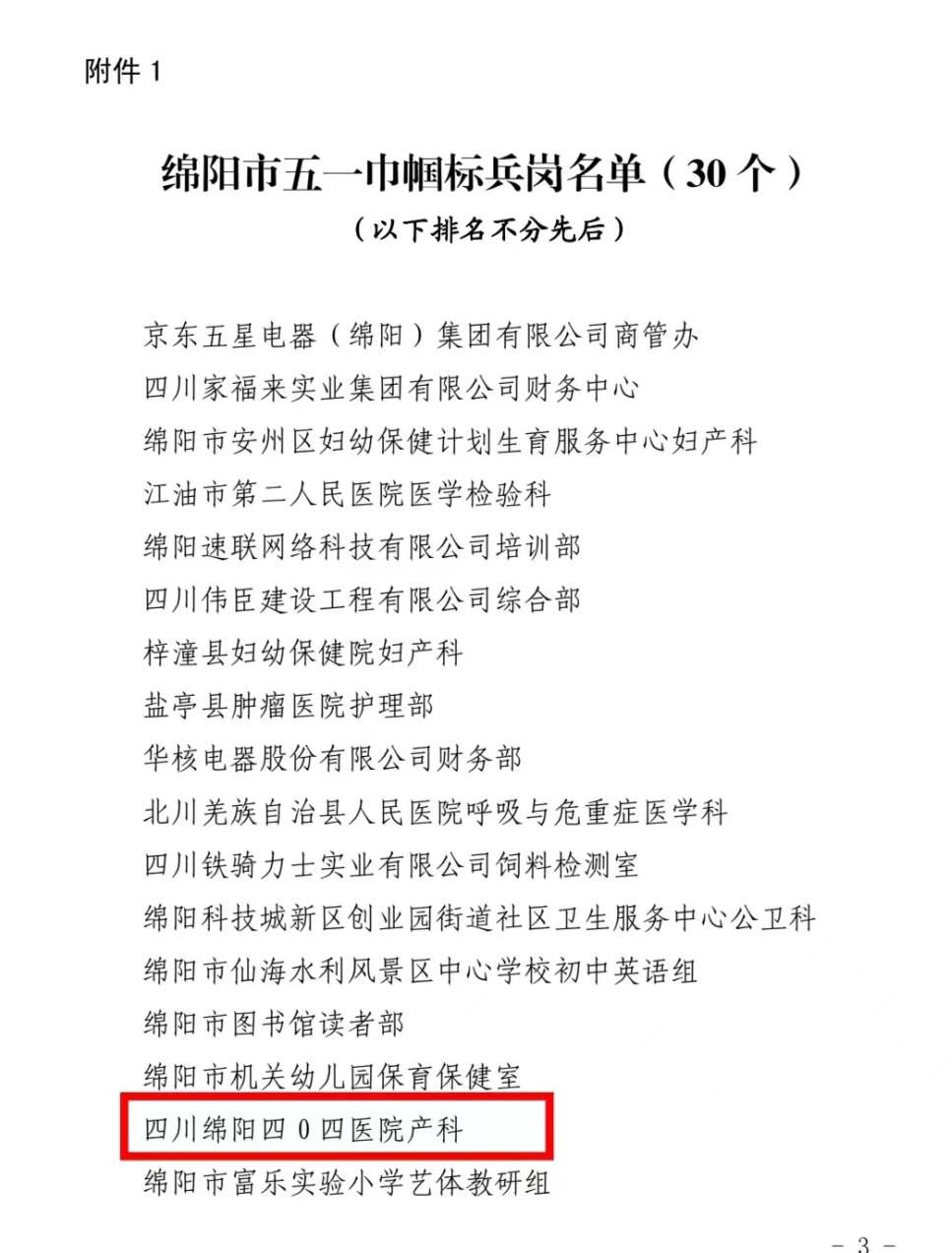 附件 1

绵阳市五一巾帼标兵岗名单（30 个）
（以下排名不分先后）

京东五星电器（绵阳）集团有限公司商管办
四川家福来实业集团有限公司财务中心
绵阳市安州区妇幼保健计划生育服务中心妇产科
江油市第二人民医院医学检验科
绵阳速联网络科技有限公司培训部
四川伟臣建设工程有限公司综合部
梓潼县妇幼保健院妇产科
盐亭县肿瘤医院护理部
华核电器股份有限公司财务部
北川羌族自治县人民医院呼吸与危重症医学科
四川铁骑力士实业有限公司饲料检测室
绵阳科技城新区创业园街道社区卫生服务中心公卫科
绵阳市仙海水利风景区中心学校初中英语组
绵阳市图书馆读者部
绵阳市机关幼儿园保育保健室
四川绵阳四 0 四医院产科
绵阳市富乐实验小学艺体教研组

- 3 -